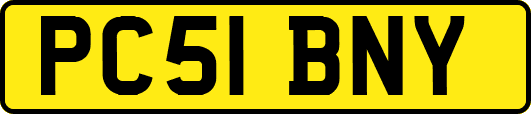 PC51 BNY